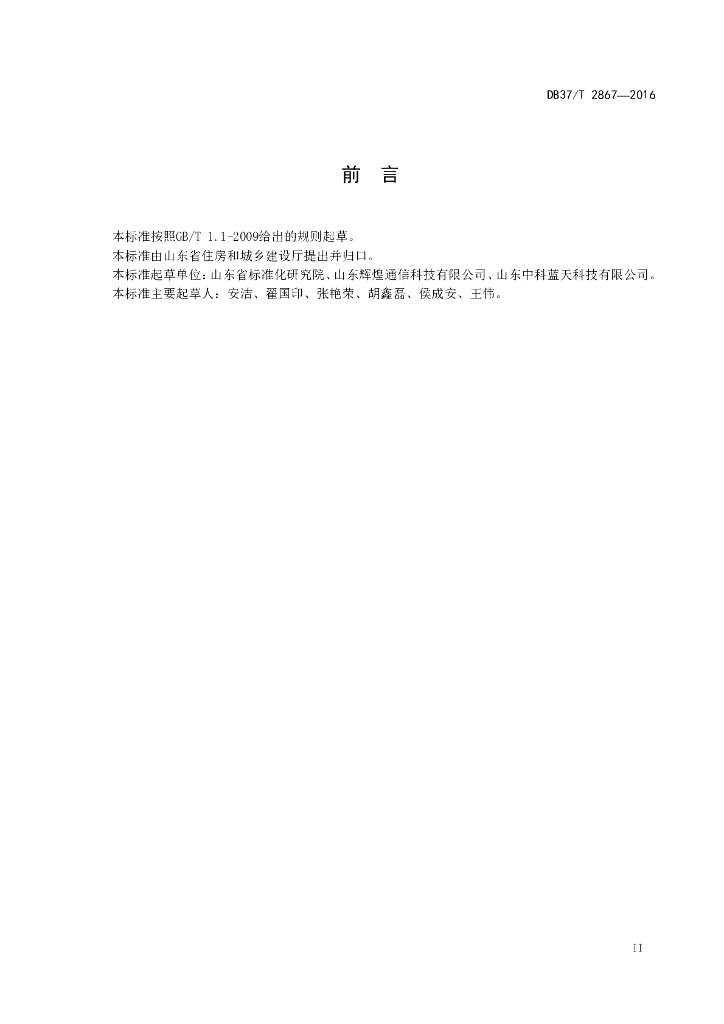 DB37/T 2867—2016

前 言

本标准按照GB/T 1.1-2009给出的规则起草。
本标准由山东省住房和城乡建设厅提出并归口。
本标准起草单位：山东省标准化研究院、山东辉煌通信科技有限公司、山东中科蓝天科技有限公司。
本标准主要起草人：安洁、翟国印、张艳荣、胡鑫磊、侯成安、王伟。

II